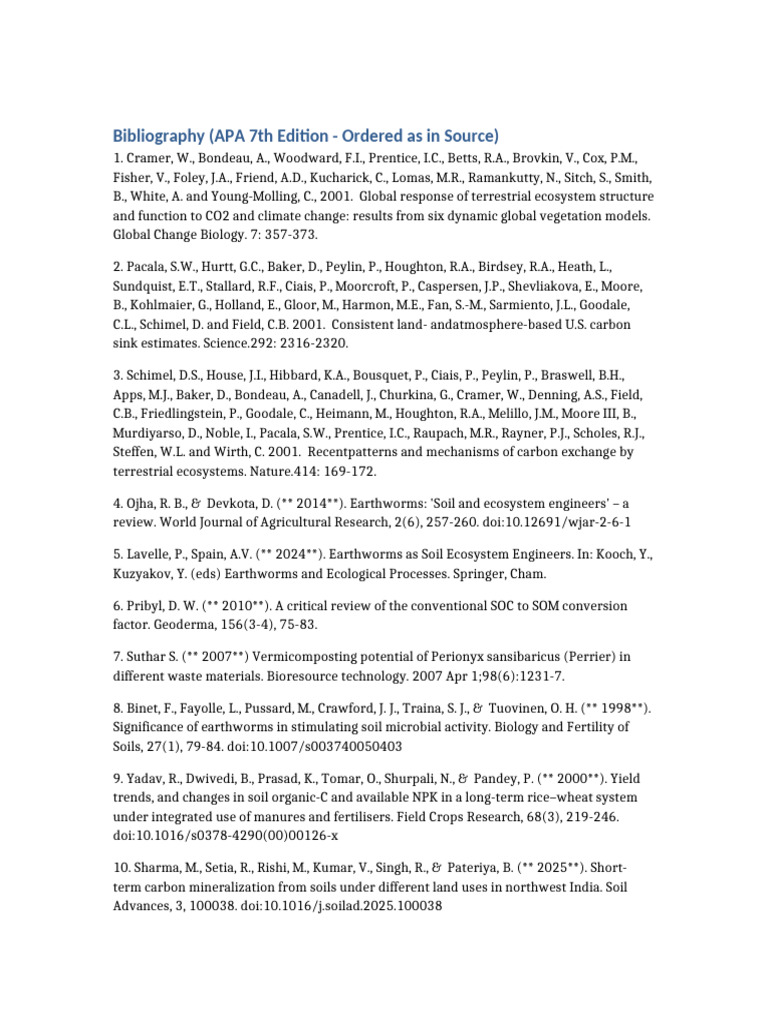 Bibliography (APA 7th Edition - Ordered as in Source)

1. Cramer, W., Bondeau, A., Woodward, F.I., Prentice, I.C., Betts, R.A., Brovkin, V., Cox, P.M., Fisher, V., Foley, J.A., Friend, A.D., Kucharick, C., Lomas, M.R., Ramankutty, N., Sitch, S., Smith, B., White, A. and Young-Molling, C., 2001. Global response of terrestrial ecosystem structure and function to CO2 and climate change: results from six dynamic global vegetation models. Global Change Biology. 7: 357-373.

2. Pacala, S.W., Hurtt, G.C., Baker, D., Peylin, P., Houghton, R.A., Birdsey, R.A., Heath, L., Sundquist, E.T., Stallard, R.F., Ciais, P., Moorcroft, P., Caspersen, J.P., Shevliakova, E., Moore, B., Kohlmaier, G., Holland, E., Gloor, M., Harmon, M.E., Fan, S.-M., Sarmiento, J.L., Goodale, C.L., Schimel, D. and Field, C.B. 2001. Consistent land- andatmosphere-based U.S. carbon sink estimates. Science.292: 2316-2320.

3. Schimel, D.S., House, J.I., Hibbard, K.A., Bousquet, P., Ciais, P., Peylin, P., Braswell, B.H., Apps, M.J., Baker, D., Bondeau, A., Canadell, J., Churkina, G., Cramer, W., Denning, A.S., Field, C.B., Friedlingstein, P., Goodale, C., Heimann, M., Houghton, R.A., Melillo, J.M., Moore III, B., Murdiyarso, D., Noble, I., Pacala, S.W., Prentice, I.C., Raupach, M.R., Rayner, P.J., Scholes, R.J., Steffen, W.L. and Wirth, C. 2001. Recentpatterns and mechanisms of carbon exchange by terrestrial ecosystems. Nature.414: 169-172.

4. Ojha, R. B., & Devkota, D. (** 2014**). Earthworms: 'Soil and ecosystem engineers' – a review. World Journal of Agricultural Research, 2(6), 257-260. doi:10.12691/wjar-2-6-1

5. Lavelle, P., Spain, A.V. (** 2024**). Earthworms as Soil Ecosystem Engineers. In: Kooch, Y., Kuzyakov, Y. (eds) Earthworms and Ecological Processes. Springer, Cham.

6. Pribyl, D. W. (** 2010**). A critical review of the conventional SOC to SOM conversion factor. Geoderma, 156(3-4), 75-83.

7. Suthar S. (** 2007**) Vermicomposting potential of Perionyx sansibaricus (Perrier) in different waste materials. Bioresource technology. 2007 Apr 1;98(6):1231-7.

8. Binet, F., Fayolle, L., Pussard, M., Crawford, J. J., Traina, S. J., & Tuovinen, O. H. (** 1998**). Significance of earthworms in stimulating soil microbial activity. Biology and Fertility of Soils, 27(1), 79-84. doi:10.1007/s003740050403

9. Yadav, R., Dwivedi, B., Prasad, K., Tomar, O., Shurpali, N., & Pandey, P. (** 2000**). Yield trends, and changes in soil organic-C and available NPK in a long-term rice–wheat system under integrated use of manures and fertilisers. Field Crops Research, 68(3), 219-246. doi:10.1016/s0378-4290(00)00126-x

10. Sharma, M., Setia, R., Rishi, M., Kumar, V., Singh, R., & Pateriya, B. (** 2025**). Short-term carbon mineralization from soils under different land uses in northwest India. Soil Advances, 3, 100038. doi:10.1016/j.soilad.2025.100038